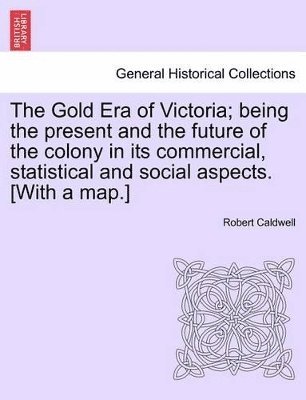 BRITISH LIBRARY

General Historical Collections

The Gold Era of Victoria; being the present and the future of the colony in its commercial, statistical and social aspects. [With a map.]

Robert Caldwell